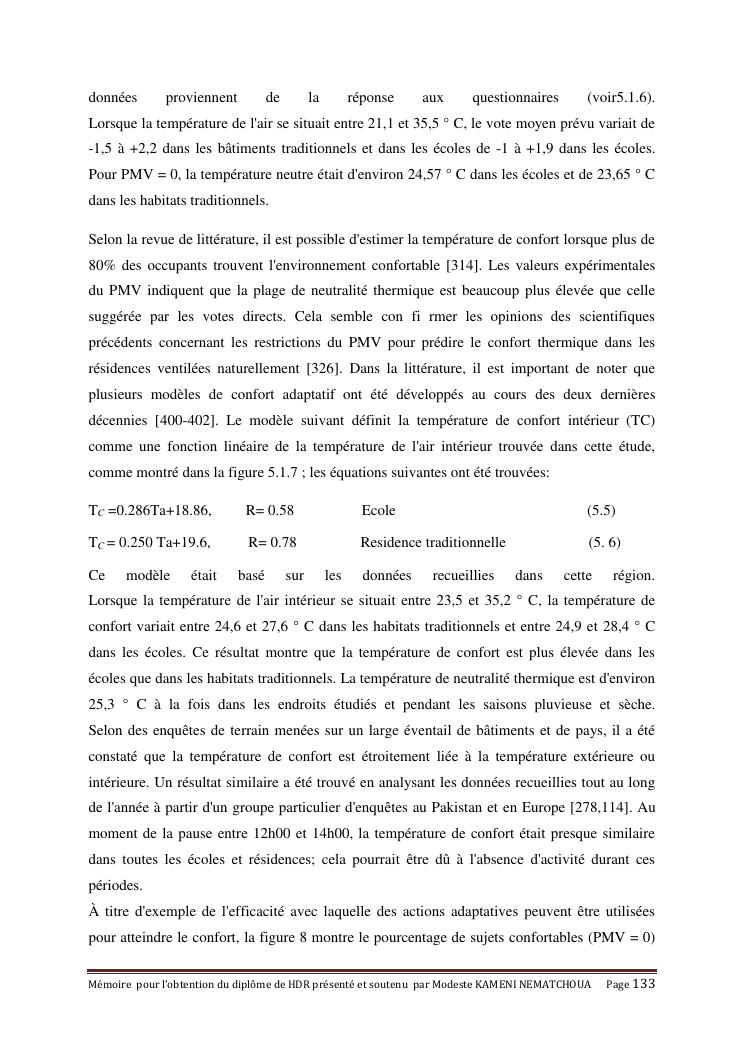 données proviennent de la réponse aux questionnaires (voir5.1.6). Lorsque la température de l'air se situait entre 21,1 et 35,5 ° C, le vote moyen prévu variait de -1,5 à +2,2 dans les bâtiments traditionnels et dans les écoles de -1 à +1,9 dans les écoles. Pour PMV = 0, la température neutre était d'environ 24,57 ° C dans les écoles et de 23,65 ° C dans les habitats traditionnels.

Selon la revue de littérature, il est possible d'estimer la température de confort lorsque plus de 80% des occupants trouvent l'environnement confortable [314]. Les valeurs expérimentales du PMV indiquent que la plage de neutralité thermique est beaucoup plus élevée que celle suggérée par les votes directs. Cela semble con fi rmer les opinions des scientifiques précédents concernant les restrictions du PMV pour prédire le confort thermique dans les résidences ventilées naturellement [326]. Dans la littérature, il est important de noter que plusieurs modèles de confort adaptatif ont été développés au cours des deux dernières décennies [400-402]. Le modèle suivant définit la température de confort intérieur (TC) comme une fonction linéaire de la température de l'air intérieur trouvée dans cette étude, comme montré dans la figure 5.1.7 ; les équations suivantes ont été trouvées:

$T_C$ =0.286Ta+18.86, R= 0.58 Ecole (5.5)

$T_C$ = 0.250 Ta+19.6, R= 0.78 Residence traditionnelle (5. 6)

Ce modèle était basé sur les données recueillies dans cette région. Lorsque la température de l'air intérieur se situait entre 23,5 et 35,2 ° C, la température de confort variait entre 24,6 et 27,6 ° C dans les habitats traditionnels et entre 24,9 et 28,4 ° C dans les écoles. Ce résultat montre que la température de confort est plus élevée dans les écoles que dans les habitats traditionnels. La température de neutralité thermique est d'environ 25,3 ° C à la fois dans les endroits étudiés et pendant les saisons pluvieuse et sèche. Selon des enquêtes de terrain menées sur un large éventail de bâtiments et de pays, il a été constaté que la température de confort est étroitement liée à la température extérieure ou intérieure. Un résultat similaire a été trouvé en analysant les données recueillies tout au long de l'année à partir d'un groupe particulier d'enquêtes au Pakistan et en Europe [278,114]. Au moment de la pause entre 12h00 et 14h00, la température de confort était presque similaire dans toutes les écoles et résidences; cela pourrait être dû à l'absence d'activité durant ces périodes.
À titre d'exemple de l'efficacité avec laquelle des actions adaptatives peuvent être utilisées pour atteindre le confort, la figure 8 montre le pourcentage de sujets confortables (PMV = 0)

Mémoire pour l'obtention du diplôme de HDR présenté et soutenu par Modeste KAMENI NEMATCHOUA Page 133